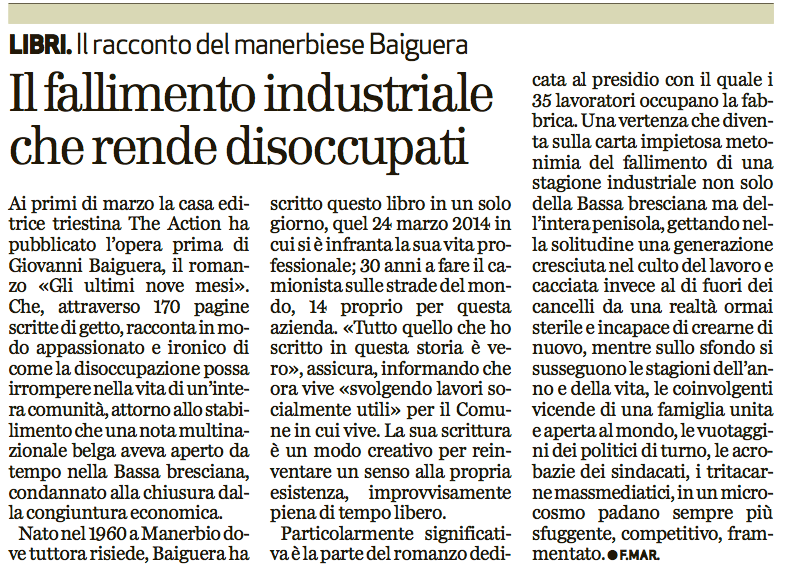 LIBRI. Il racconto del manerbiese Baiguera

Il fallimento industriale che rende disoccupati

Ai primi di marzo la casa editrice triestina The Action ha pubblicato l'opera prima di Giovanni Baiguera, il romanzo «Gli ultimi nove mesi». Che, attraverso 170 pagine scritte di getto, racconta in modo appassionato e ironico di come la disoccupazione possa irrompere nella vita di un'intera comunità, attorno allo stabilimento che una nota multinazionale belga aveva aperto da tempo nella Bassa bresciana, condannato alla chiusura dalla congiuntura economica.

Nato nel 1960 a Manerbio dove tuttora risiede, Baiguera ha scritto questo libro in un solo giorno, quel 24 marzo 2014 in cui si è infranta la sua vita professionale; 30 anni a fare il camionista sulle strade del mondo, 14 proprio per questa azienda. «Tutto quello che ho scritto in questa storia è vero», assicura, informando che ora vive «svolgendo lavori socialmente utili» per il Comune in cui vive. La sua scrittura è un modo creativo per reinventare un senso alla propria esistenza, improvvisamente piena di tempo libero.

Particolarmente significativa è la parte del romanzo dedicata al presidio con il quale i 35 lavoratori occupano la fabbrica. Una vertenza che diventa sulla carta impietosa metonimia del fallimento di una stagione industriale non solo della Bassa bresciana ma dell'intera penisola, gettando nella solitudine una generazione cresciuta nel culto del lavoro e cacciata invece al di fuori dei cancelli da una realtà ormai sterile e incapace di crearne di nuovo, mentre sullo sfondo si susseguono le stagioni dell'anno e della vita, le coinvolgenti vicende di una famiglia unita e aperta al mondo, le vuotaggini dei politici di turno, le acrobazie dei sindacati, i tritacarne massmediatici, in un microcosmo padano sempre più sfuggente, competitivo, frammentato. ● F.MAR.